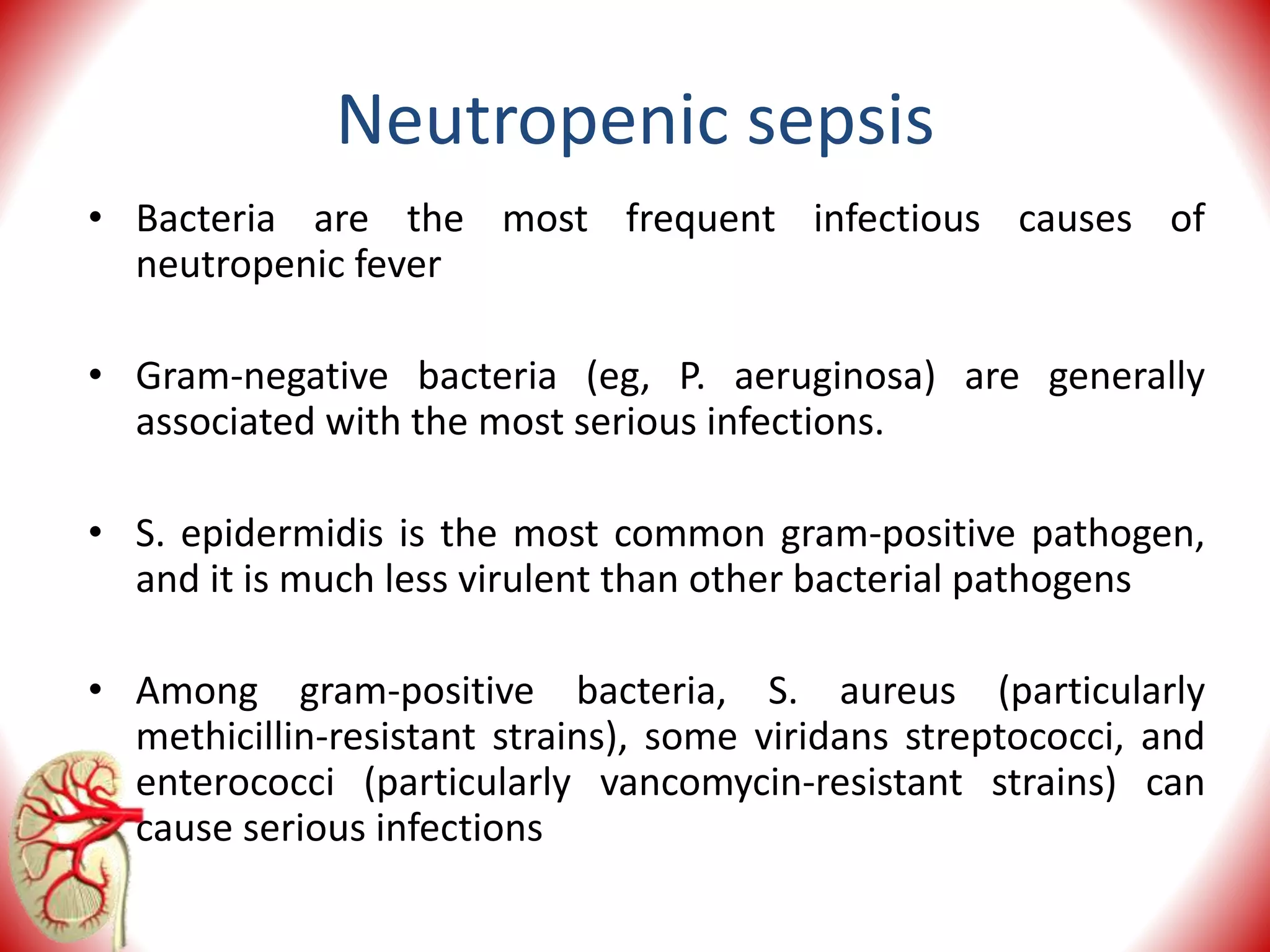 Neutropenic sepsis

• Bacteria are the most frequent infectious causes of neutropenic fever

• Gram-negative bacteria (eg, P. aeruginosa) are generally associated with the most serious infections.

• S. epidermidis is the most common gram-positive pathogen, and it is much less virulent than other bacterial pathogens

• Among gram-positive bacteria, S. aureus (particularly methicillin-resistant strains), some viridans streptococci, and enterococci (particularly vancomycin-resistant strains) can cause serious infections